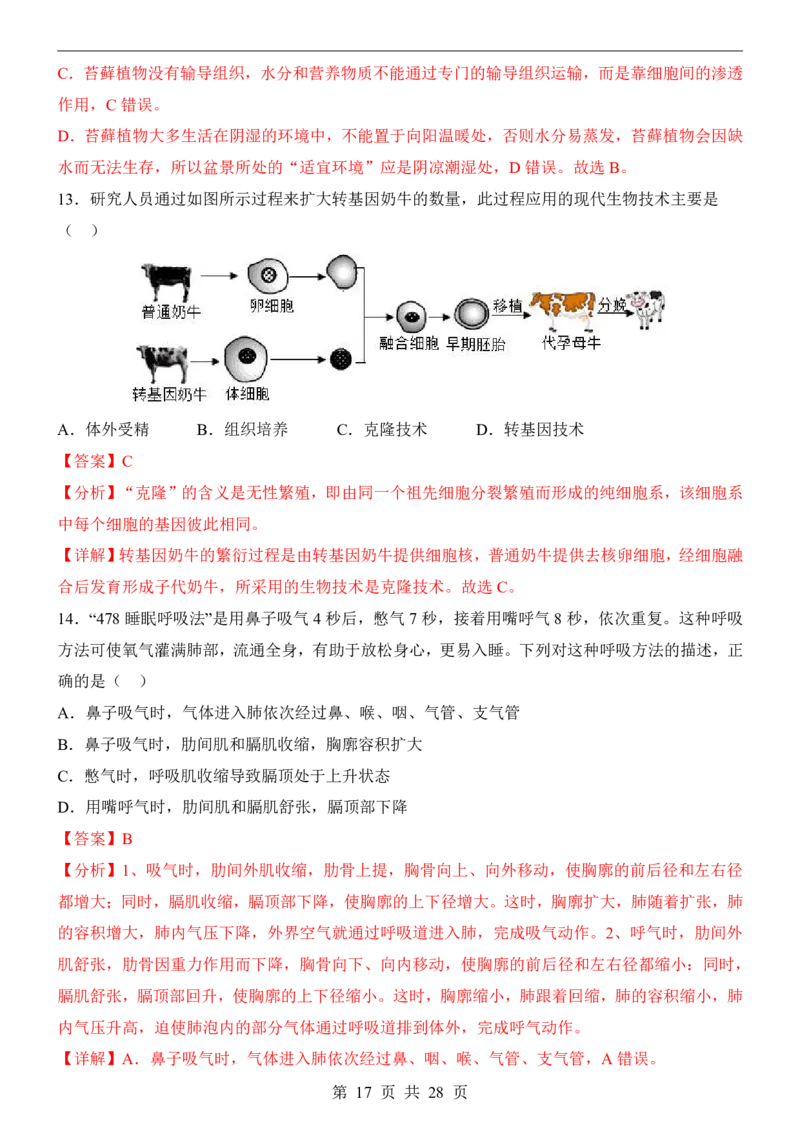 C．苔藓植物没有输导组织，水分和营养物质不能通过专门的输导组织运输，而是靠细胞间的渗透作用，C错误。

D．苔藓植物大多生活在阴湿的环境中，不能置于向阳温暖处，否则水分易蒸发，苔藓植物会因缺水而无法生存，所以盆景所处的“适宜环境”应是阴凉潮湿处，D错误。故选B。

13．研究人员通过如图所示过程来扩大转基因奶牛的数量，此过程应用的现代生物技术主要是（　）

普通奶牛
卵细胞
转基因奶牛
体细胞
融合细胞
早期胚胎
移植
代孕母牛
分娩

A．体外受精　B．组织培养　C．克隆技术　D．转基因技术

【答案】C

【分析】“克隆”的含义是无性繁殖，即由同一个祖先细胞分裂繁殖而形成的纯细胞系，该细胞系中每个细胞的基因彼此相同。

【详解】转基因奶牛的繁衍过程是由转基因奶牛提供细胞核，普通奶牛提供去核卵细胞，经细胞融合后发育形成子代奶牛，所采用的生物技术是克隆技术。故选C。

14．“478睡眠呼吸法”是用鼻子吸气4秒后，憋气7秒，接着用嘴呼气8秒，依次重复。这种呼吸方法可使氧气灌满肺部，流通全身，有助于放松身心，更易入睡。下列对这种呼吸方法的描述，正确的是（　）

A．鼻子吸气时，气体进入肺依次经过鼻、喉、咽、气管、支气管

B．鼻子吸气时，肋间肌和膈肌收缩，胸廓容积扩大

C．憋气时，呼吸肌收缩导致膈顶处于上升状态

D．用嘴呼气时，肋间肌和膈肌舒张，膈顶部下降

【答案】B

【分析】1、吸气时，肋间外肌收缩，肋骨上提，胸骨向上、向外移动，使胸廓的前后径和左右径都增大；同时，膈肌收缩，膈顶部下降，使胸廓的上下径增大。这时，胸廓扩大，肺随着扩张，肺的容积增大，肺内气压下降，外界空气就通过呼吸道进入肺，完成吸气动作。2、呼气时，肋间外肌舒张，肋骨因重力作用而下降，胸骨向下、向内移动，使胸廓的前后径和左右径都缩小；同时，膈肌舒张，膈顶部回升，使胸廓的上下径缩小。这时，胸廓缩小，肺跟着回缩，肺的容积缩小，肺内气压升高，迫使肺泡内的部分气体通过呼吸道排到体外，完成呼气动作。

【详解】A．鼻子吸气时，气体进入肺依次经过鼻、咽、喉、气管、支气管，A错误。

第17页 共28页